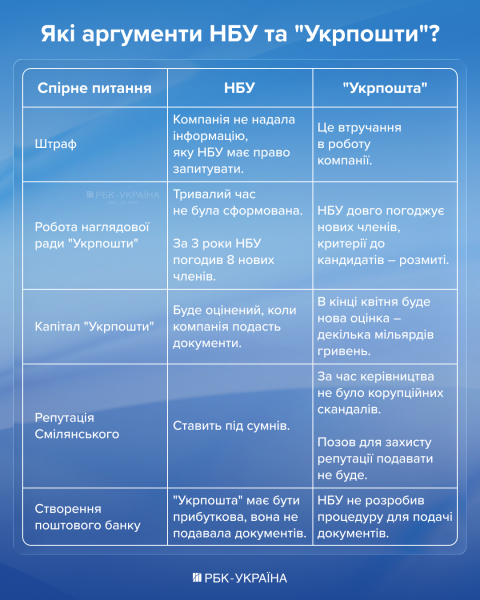 Які аргументи НБУ та "Укрпошти"?

| Спірне питання | НБУ | "Укрпошта" |
|---|---|---|
| Штраф | Компанія не надала інформацію, яку НБУ має право запитувати. | Це втручання в роботу компанії. |
| Робота наглядової ради "Укрпошти" | Тривалий час не була сформована. За 3 роки НБУ погодив 8 нових членів. | НБУ довго погоджує нових членів, критерії до кандидатів – розмиті. |
| Капітал "Укрпошти" | Буде оцінений, коли компанія подасть документи. | В кінці квітня буде нова оцінка – декілька мільярдів гривень. |
| Репутація Смілянського | Ставить під сумнів. | За час керівництва не було корупційних скандалів. Позов для захисту репутації подавати не буде. |
| Створення поштового банку | "Укрпошта" має бути прибуткова, вона не подавала документів. | НБУ не розробив процедуру для подачі документів. |

РБК-УКРАЇНА

РБК-УКРАЇНА